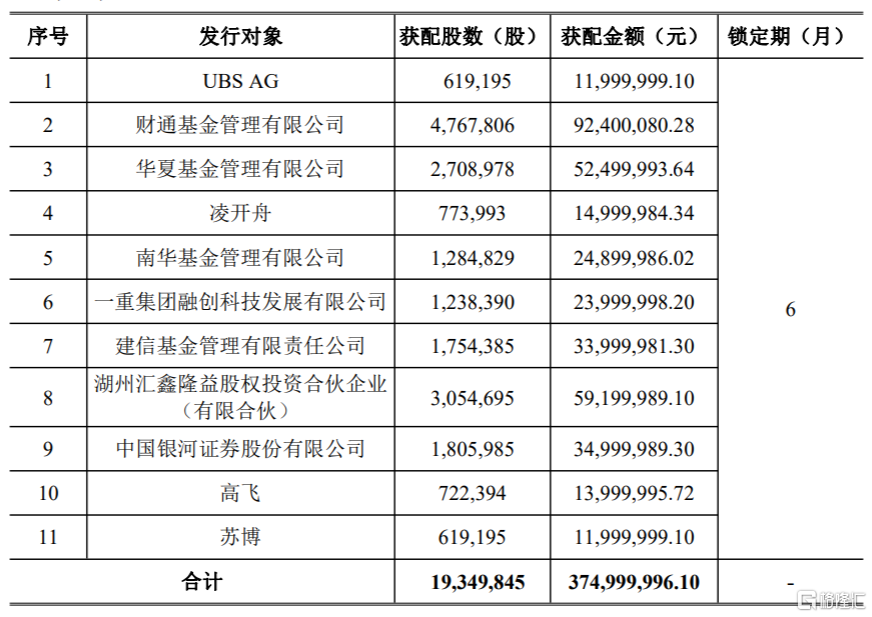 | 序号 | 发行对象 | 获配股数（股） | 获配金额（元） | 锁定期（月） |
|---|---|---|---|---|
| 1 | UBS AG | 619,195 | 11,999,999.10 | 6 |
| 2 | 财通基金管理有限公司 | 4,767,806 | 92,400,080.28 | |
| 3 | 华夏基金管理有限公司 | 2,708,978 | 52,499,993.64 | |
| 4 | 凌开舟 | 773,993 | 14,999,984.34 | |
| 5 | 南华基金管理有限公司 | 1,284,829 | 24,899,986.02 | |
| 6 | 一重集团融创科技发展有限公司 | 1,238,390 | 23,999,998.20 | |
| 7 | 建信基金管理有限责任公司 | 1,754,385 | 33,999,981.30 | |
| 8 | 湖州汇鑫隆益股权投资合伙企业（有限合伙） | 3,054,695 | 59,199,989.10 | |
| 9 | 中国银河证券股份有限公司 | 1,805,985 | 34,999,989.30 | |
| 10 | 高飞 | 722,394 | 13,999,995.72 | |
| 11 | 苏博 | 619,195 | 11,999,999.10 | |
| 合计 | | 19,349,845 | 374,999,996.10 | - |

格隆汇